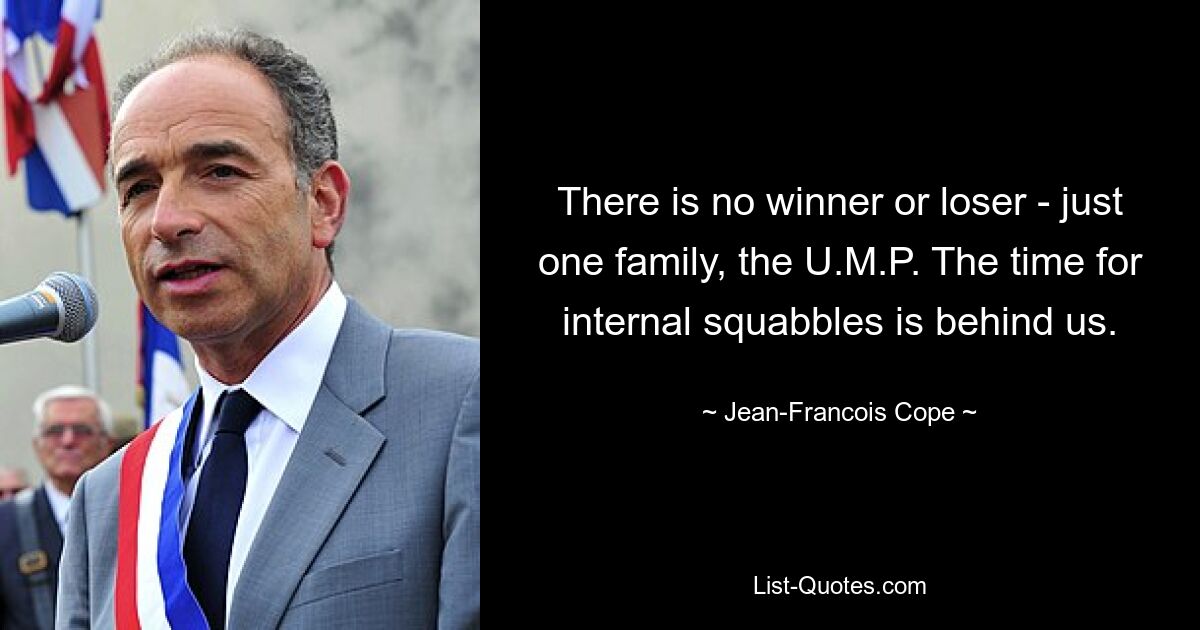 There is no winner or loser - just one family, the U.M.P. The time for internal squabbles is behind us.

~ Jean-Francois Cope ~

List-Quotes.com